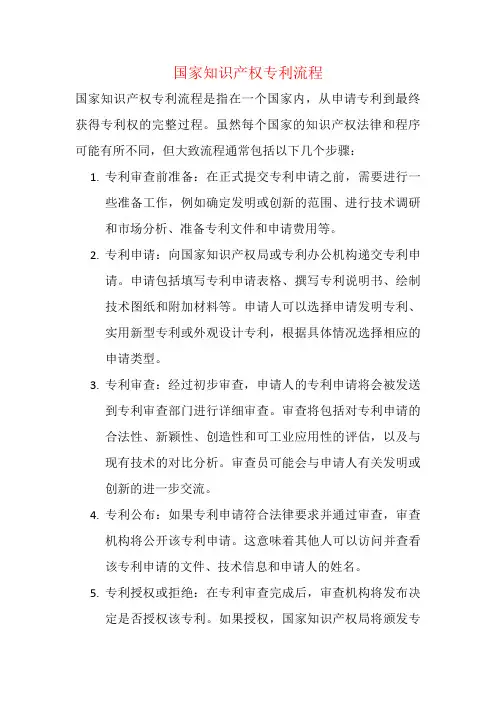 国家知识产权专利流程

国家知识产权专利流程是指在一个国家内，从申请专利到最终获得专利权的完整过程。虽然每个国家的知识产权法律和程序可能有所不同，但大致流程通常包括以下几个步骤：

1. 专利审查前准备：在正式提交专利申请之前，需要进行一些准备工作，例如确定发明或创新的范围、进行技术调研和市场分析、准备专利文件和申请费用等。

2. 专利申请：向国家知识产权局或专利办公机构递交专利申请。申请包括填写专利申请表格、撰写专利说明书、绘制技术图纸和附加材料等。申请人可以选择申请发明专利、实用新型专利或外观设计专利，根据具体情况选择相应的申请类型。

3. 专利审查：经过初步审查，申请人的专利申请将会被发送到专利审查部门进行详细审查。审查将包括对专利申请的合法性、新颖性、创造性和可工业应用性的评估，以及与现有技术的对比分析。审查员可能会与申请人有关发明或创新的进一步交流。

4. 专利公布：如果专利申请符合法律要求并通过审查，审查机构将公开该专利申请。这意味着其他人可以访问并查看该专利申请的文件、技术信息和申请人的姓名。

5. 专利授权或拒绝：在专利审查完成后，审查机构将发布决定是否授权该专利。如果授权，国家知识产权局将颁发专